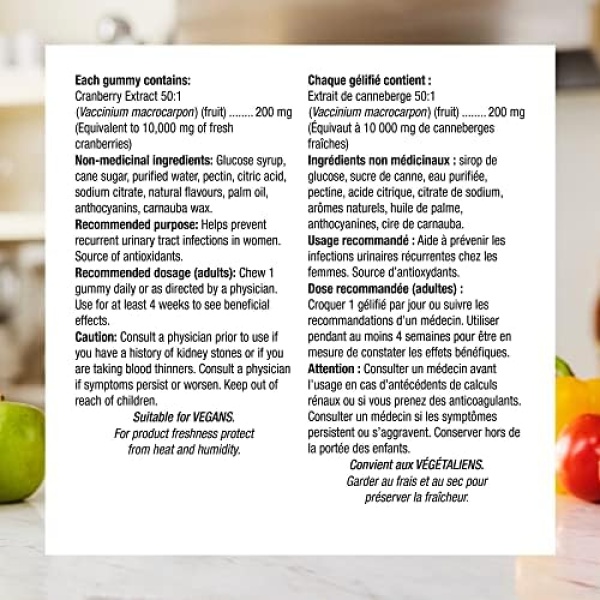 Each gummy contains:
Cranberry Extract 50:1
(Vaccinium macrocarpon) (fruit) 200 mg
(Equivalent to 10,000 mg of fresh cranberries)

Non-medicinal ingredients: Glucose syrup, cane sugar, purified water, pectin, citric acid, sodium citrate, natural flavours, palm oil, anthocyanins, carnauba wax.

Recommended purpose: Helps prevent recurrent urinary tract infections in women. Source of antioxidants.

Recommended dosage (adults): Chew 1 gummy daily or as directed by a physician. Use for at least 4 weeks to see beneficial effects.

Caution: Consult a physician prior to use if you have a history of kidney stones or if you are taking blood thinners. Consult a physician if symptoms persist or worsen. Keep out of reach of children.

Suitable for VEGANS.
For product freshness protect from heat and humidity.

Chaque gélifié contient :
Extrait de canneberge 50:1
(Vaccinium macrocarpon) (fruit) 200 mg
(Équivaut à 10 000 mg de canneberges fraîches)

Ingrédients non médicinaux : sirop de glucose, sucre de canne, eau purifiée, pectine, acide citrique, citrate de sodium, arômes naturels, huile de palme, anthocyanines, cire de carnauba.

Usage recommandé : Aide à prévenir les infections urinaires récurrentes chez les femmes. Source d'antioxydants.

Dose recommandée (adultes) :
Croquer 1 gélifié par jour ou suivre les recommandations d'un médecin. Utiliser pendant au moins 4 semaines pour être en mesure de constater les effets bénéfiques.

Attention : Consulter un médecin avant l'usage en cas d'antécédents de calculs rénaux ou si vous prenez des anticoagulants. Consulter un médecin si les symptômes persistent ou s'aggravent. Conserver hors de la portée des enfants.

Convient aux VÉGÉTALIENS.
Garder au frais et au sec pour préserver la fraîcheur.